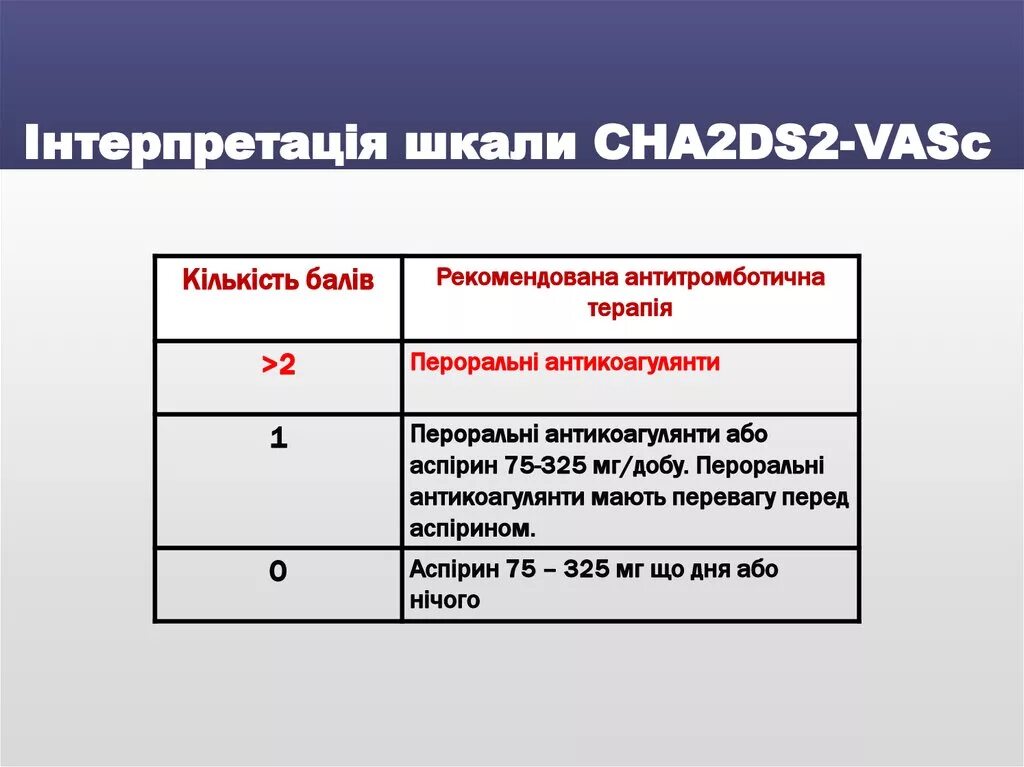 Інтерпретація шкали CHA2DS2-VASc

| Кількість балів | Рекомендована антитромботична терапія |
|---|---|
| >2 | Пероральні антикоагулянти |
| 1 | Пероральні антикоагулянти або аспірин 75-325 мг/добу. Пероральні антикоагулянти мають перевагу перед аспірином. |
| 0 | Аспірин 75 – 325 мг що дня або нічого |